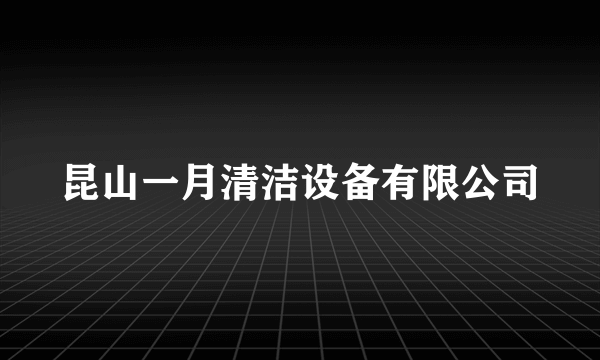 昆山一月清洁设备有限公司